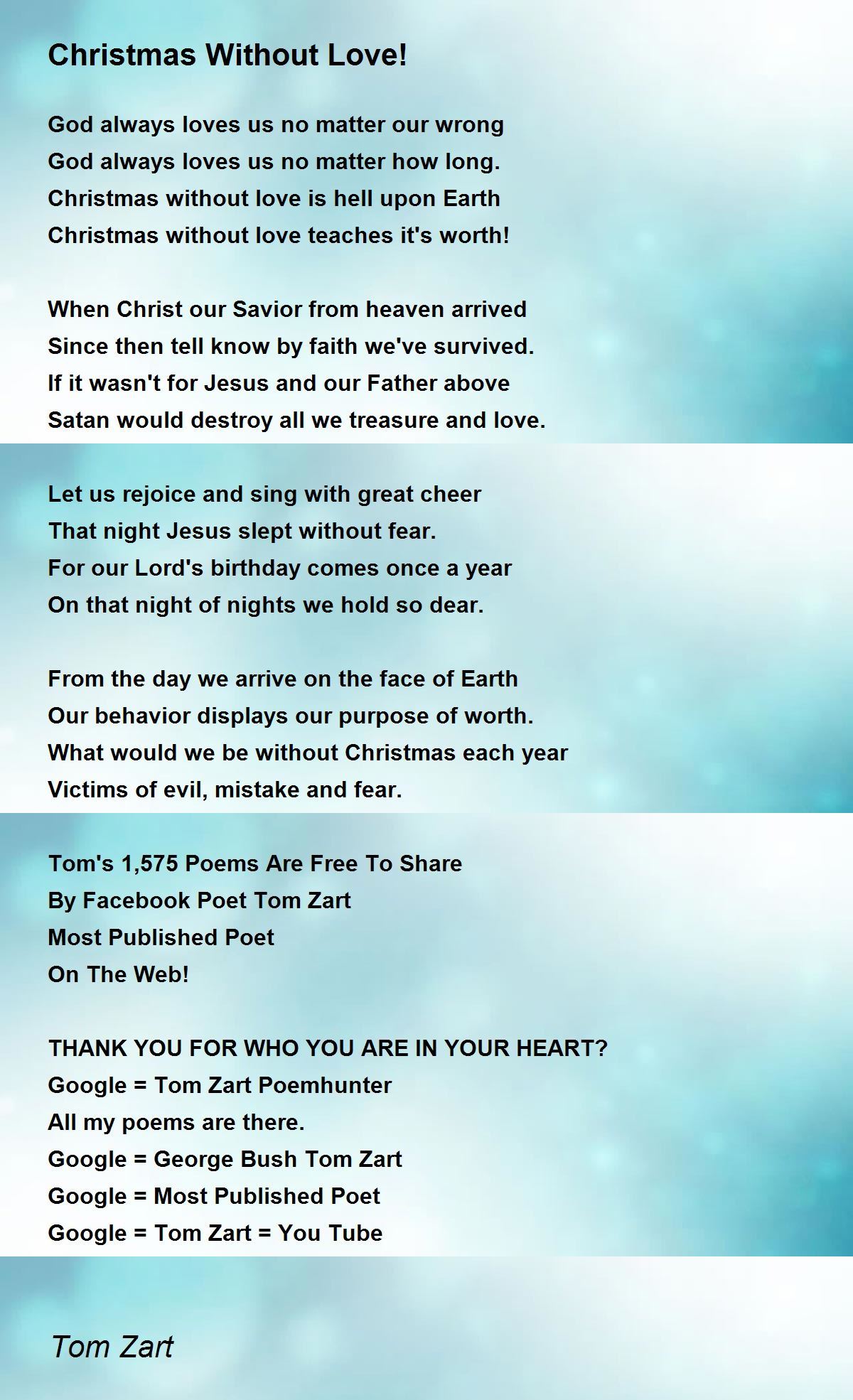 Christmas Without Love!

God always loves us no matter our wrong
God always loves us no matter how long.
Christmas without love is hell upon Earth
Christmas without love teaches it's worth!

When Christ our Savior from heaven arrived
Since then tell know by faith we've survived.
If it wasn't for Jesus and our Father above
Satan would destroy all we treasure and love.

Let us rejoice and sing with great cheer
That night Jesus slept without fear.
For our Lord's birthday comes once a year
On that night of nights we hold so dear.

From the day we arrive on the face of Earth
Our behavior displays our purpose of worth.
What would we be without Christmas each year
Victims of evil, mistake and fear.

Tom's 1,575 Poems Are Free To Share
By Facebook Poet Tom Zart
Most Published Poet
On The Web!

THANK YOU FOR WHO YOU ARE IN YOUR HEART?
Google = Tom Zart Poemhunter
All my poems are there.
Google = George Bush Tom Zart
Google = Most Published Poet
Google = Tom Zart = You Tube

Tom Zart